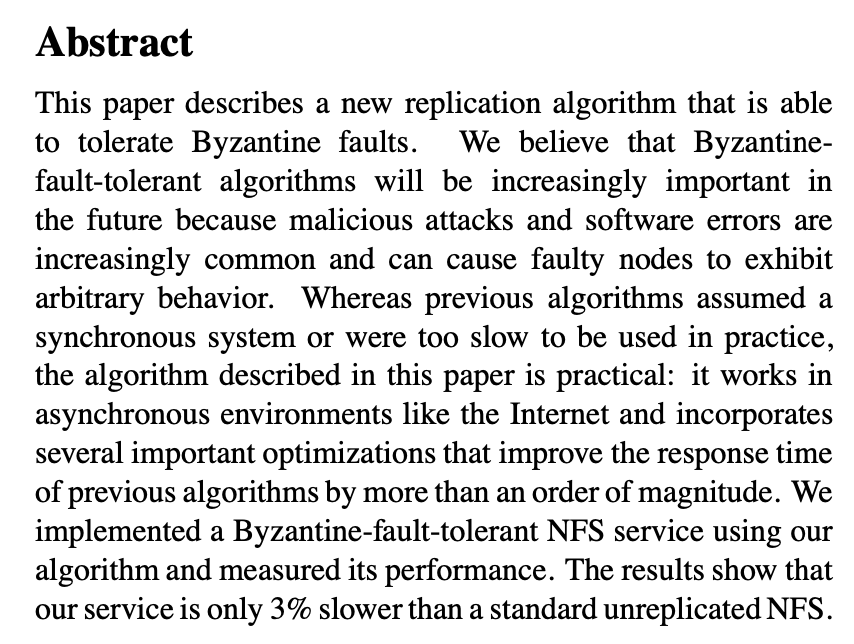 Abstract

This paper describes a new replication algorithm that is able to tolerate Byzantine faults. We believe that Byzantine-fault-tolerant algorithms will be increasingly important in the future because malicious attacks and software errors are increasingly common and can cause faulty nodes to exhibit arbitrary behavior. Whereas previous algorithms assumed a synchronous system or were too slow to be used in practice, the algorithm described in this paper is practical: it works in asynchronous environments like the Internet and incorporates several important optimizations that improve the response time of previous algorithms by more than an order of magnitude. We implemented a Byzantine-fault-tolerant NFS service using our algorithm and measured its performance. The results show that our service is only 3% slower than a standard unreplicated NFS.